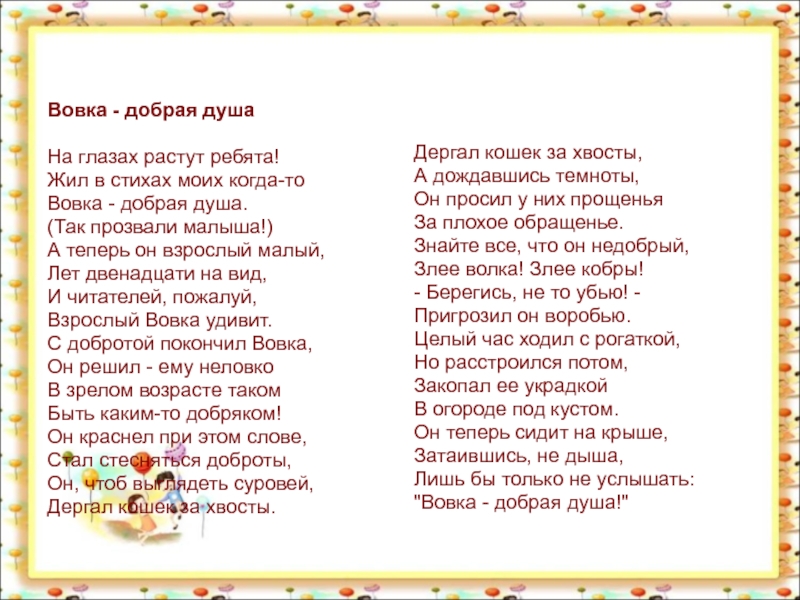 Вовка - добрая душа

На глазах растут ребята!
Жил в стихах моих когда-то
Вовка - добрая душа.
(Так прозвали малыша!)
А теперь он взрослый малый,
Лет двенадцати на вид,
И читателей, пожалуй,
Взрослый Вовка удивит.
С добротой покончил Вовка,
Он решил - ему неловко
В зрелом возрасте таком
Быть каким-то добряком!
Он краснел при этом слове,
Стал стесняться доброты,
Он, чтоб выглядеть суровей,
Дергал кошек за хвосты.

Дергал кошек за хвосты,
А дождавшись темноты,
Он просил у них прощенья
За плохое обращенье.
Знайте все, что он недобрый,
Злее волка! Злее кобры!
- Берегись, не то убью! -
Пригрозил он воробью.
Целый час ходил с рогаткой,
Но расстроился потом,
Закопал ее украдкой
В огороде под кустом.
Он теперь сидит на крыше,
Затаившись, не дыша,
Лишь бы только не услышать:
"Вовка - добрая душа!"